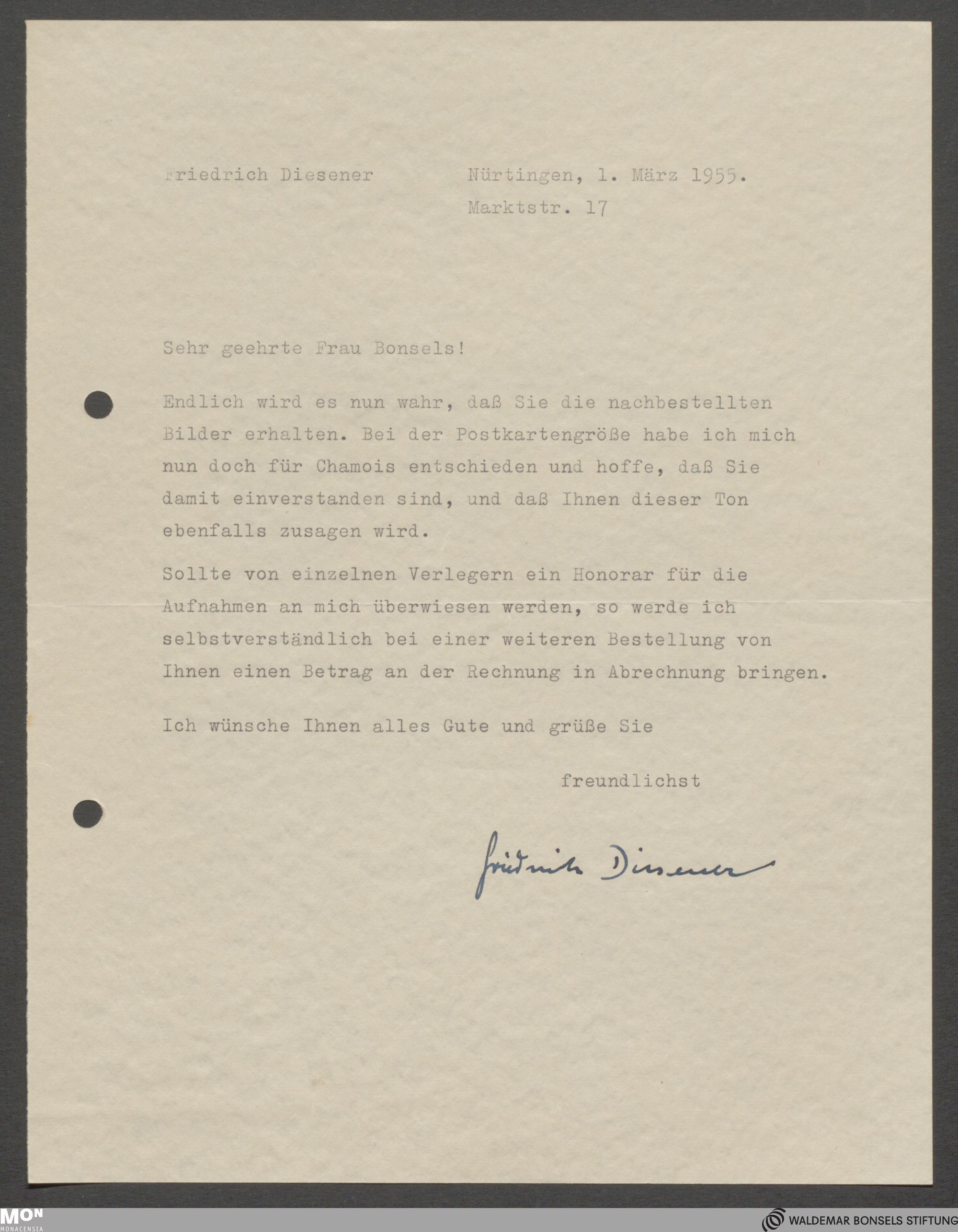 Friedrich Diesener

Nürtingen, 1. März 1955.
Marktstr. 17

Sehr geehrte Frau Bonsels!

Endlich wird es nun wahr, daß Sie die nachbestellten Bilder erhalten. Bei der Postkartengröße habe ich mich nun doch für Chamois entschieden und hoffe, daß Sie damit einverstanden sind, und daß Ihnen dieser Ton ebenfalls zusagen wird.

Sollte von einzelnen Verlegern ein Honorar für die Aufnahmen an mich überwiesen werden, so werde ich selbstverständlich bei einer weiteren Bestellung von Ihnen einen Betrag an der Rechnung in Abrechnung bringen.

Ich wünsche Ihnen alles Gute und grüße Sie

freundlichst

Friedrich Diesener

MON MONACENSIA

WALDEMAR BONSELS STIFTUNG